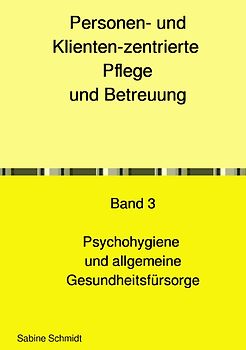 Personen- und Klienten-zentrierte Pflege und Betreuung

Band 3

Psychohygiene und allgemeine Gesundheitsfürsorge

Sabine Schmidt